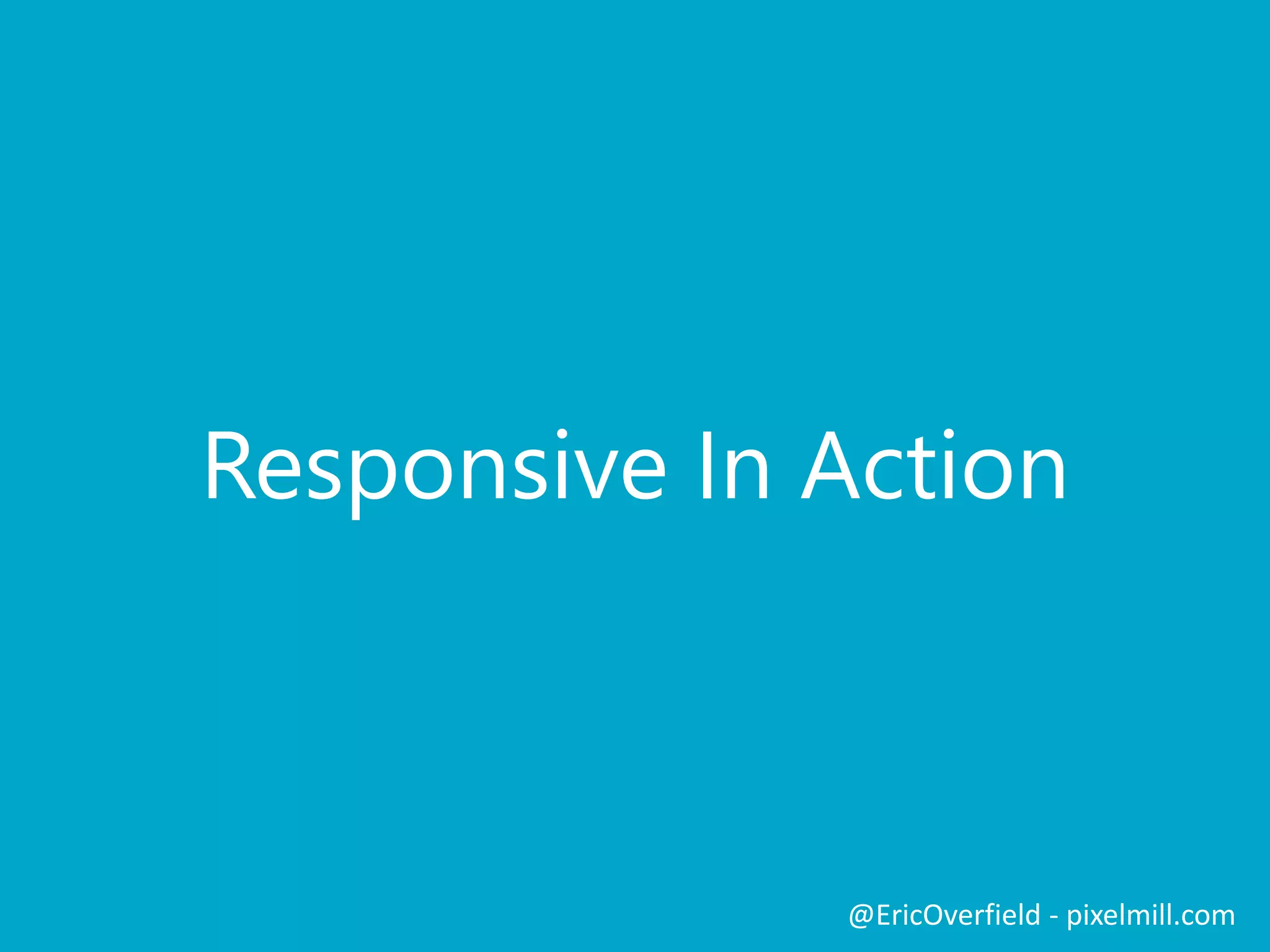 Responsive In Action

@EricOverfield - pixelmill.com